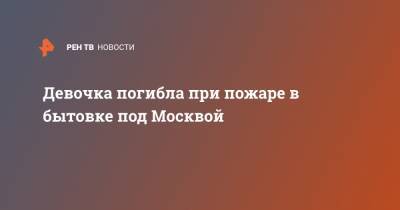 РЕН ТВ НОВОСТИ

Девочка погибла при пожаре в бытовке под Москвой